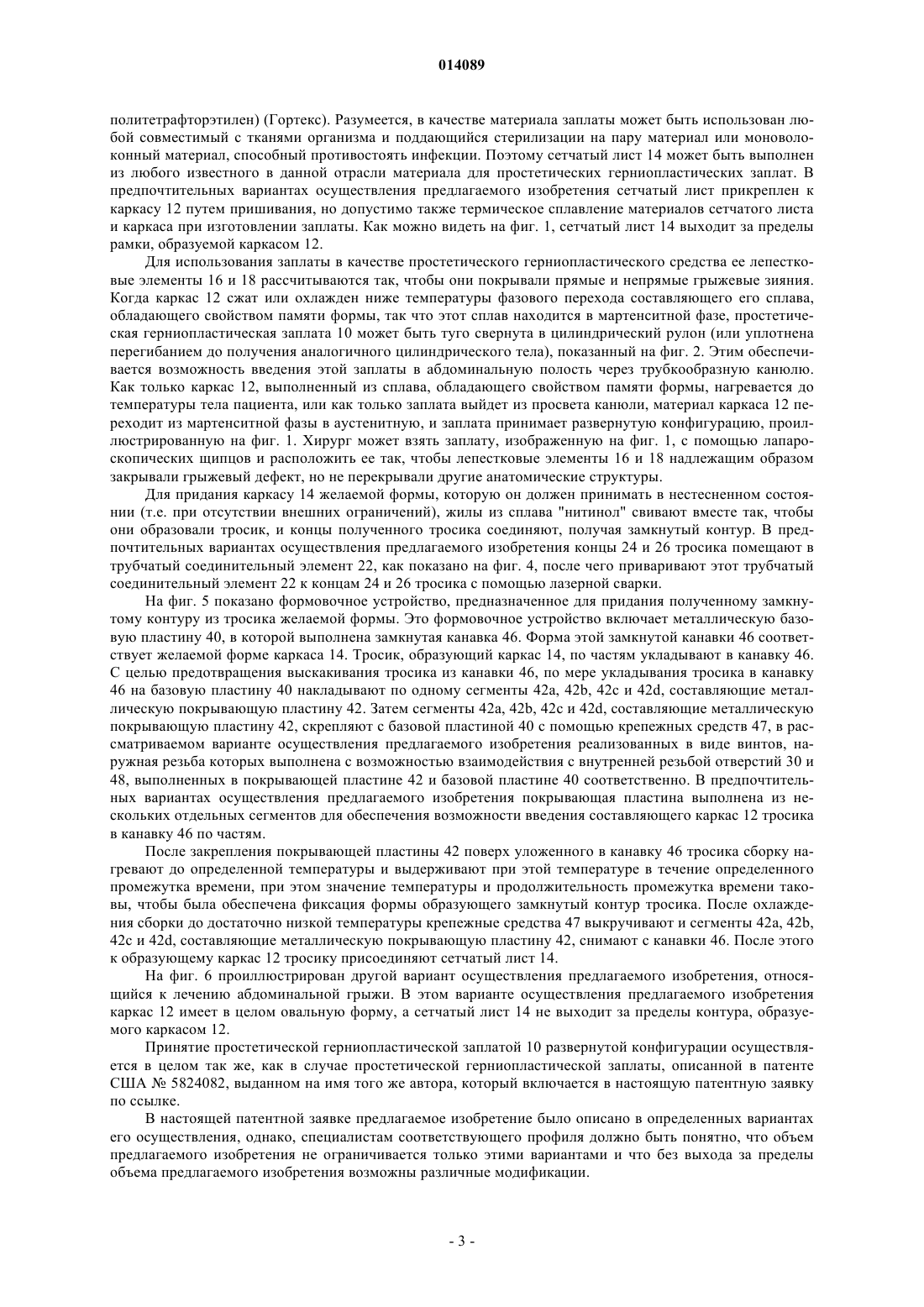 014089

политетрафторэтилен) (Гортекс). Разумеется, в качестве материала заплаты может быть использован любой совместимый с тканями организма и поддающийся стерилизации на пару материал или моноволоконный материал, способный противостоять инфекции. Поэтому сетчатый лист 14 может быть выполнен из любого известного в данной отрасли материала для простетических герниопластических заплат. В предпочтительных вариантах осуществления предлагаемого изобретения сетчатый лист прикреплен к каркасу 12 путем пришивания, но допустимо также термическое сплавление материалов сетчатого листа и каркаса при изготовлении заплаты. Как можно видеть на фиг. 1, сетчатый лист 14 выходит за пределы рамки, образуемой каркасом 12.

Для использования заплаты в качестве простетического герниопластического средства ее лепестковые элементы 16 и 18 рассчитываются так, чтобы они покрывали прямые и непрямые грыжевые зияния. Когда каркас 12 сжат или охлажден ниже температуры фазового перехода составляющего его сплава, обладающего свойством памяти формы, так что этот сплав находится в мартенситной фазе, простетическая герниопластическая заплата 10 может быть туго свернута в цилиндрический рулон (или уплотнена перегибанием до получения аналогичного цилиндрического тела), показанный на фиг. 2. Этим обеспечивается возможность введения этой заплаты в абдоминальную полость через трубкообразную канюлю. Как только каркас 12, выполненный из сплава, обладающего свойством памяти формы, нагревается до температуры тела пациента, или как только заплата выйдет из просвета канюли, материал каркаса 12 переходит из мартенситной фазы в аустенитную, и заплата принимает развернутую конфигурацию, проиллюстрированную на фиг. 1. Хирург может взять заплату, изображенную на фиг. 1, с помощью лапароскопических щипцов и расположить ее так, чтобы лепестковые элементы 16 и 18 надлежащим образом закрывали грыжевый дефект, но не перекрывали другие анатомические структуры.

Для придания каркасу 14 желаемой формы, которую он должен принимать в нестесненном состоянии (т.е. при отсутствии внешних ограничений), жилы из сплава "нитинол" свивают вместе так, чтобы они образовали тросик, и концы полученного тросика соединяют, получая замкнутый контур. В предпочтительных вариантах осуществления предлагаемого изобретения концы 24 и 26 тросика помещают в трубчатый соединительный элемент 22, как показано на фиг. 4, после чего приваривают этот трубчатый соединительный элемент 22 к концам 24 и 26 тросика с помощью лазерной сварки.

На фиг. 5 показано формовочное устройство, предназначенное для придания полученному замкнутому контуру из тросика желаемой формы. Это формовочное устройство включает металлическую базовую пластину 40, в которой выполнена замкнутая канавка 46. Форма этой замкнутой канавки 46 соответствует желаемой форме каркаса 14. Тросик, образующий каркас 14, по частям укладывают в канавку 46. С целью предотвращения выскакивания тросика из канавки 46, по мере укладывания тросика в канавку 46 на базовую пластину 40 накладывают по одному сегменты 42a, 42b, 42c и 42d, составляющие металлическую покрывающую пластину 42. Затем сегменты 42a, 42b, 42c и 42d, составляющие металлическую покрывающую пластину 42, скрепляют с базовой пластиной 40 с помощью крепежных средств 47, в рассматриваемом варианте осуществления предлагаемого изобретения реализованных в виде винтов, наружная резьба которых выполнена с возможностью взаимодействия с внутренней резьбой отверстий 30 и 48, выполненных в покрывающей пластине 42 и базовой пластине 40 соответственно. В предпочтительных вариантах осуществления предлагаемого изобретения покрывающая пластина выполнена из нескольких отдельных сегментов для обеспечения возможности введения составляющего каркас 12 тросика в канавку 46 по частям.

После закрепления покрывающей пластины 42 поверх уложенного в канавку 46 тросика сборку нагревают до определенной температуры и выдерживают при этой температуре в течение определенного промежутка времени, при этом значение температуры и продолжительность промежутка времени таковы, чтобы была обеспечена фиксация формы образующего замкнутый контур тросика. После охлаждения сборки до достаточно низкой температуры крепежные средства 47 выкручивают и сегменты 42a, 42b, 42c и 42d, составляющие металлическую покрывающую пластину 42, снимают с канавки 46. После этого к образующему каркас 12 тросику присоединяют сетчатый лист 14.

На фиг. 6 проиллюстрирован другой вариант осуществления предлагаемого изобретения, относящийся к лечению абдоминальной грыжи. В этом варианте осуществления предлагаемого изобретения каркас 12 имеет в целом овальную форму, а сетчатый лист 14 не выходит за пределы контура, образуемого каркасом 12.

Принятие простетической герниопластической заплатой 10 развернутой конфигурации осуществляется в целом так же, как в случае простетической герниопластической заплаты, описанной в патенте США № 5824082, выданном на имя того же автора, который включается в настоящую патентную заявку по ссылке.

В настоящей патентной заявке предлагаемое изобретение было описано в определенных вариантах его осуществления, однако, специалистам соответствующего профиля должно быть понятно, что объем предлагаемого изобретения не ограничивается только этими вариантами и что без выхода за пределы объема предлагаемого изобретения возможны различные модификации.

- 3 -